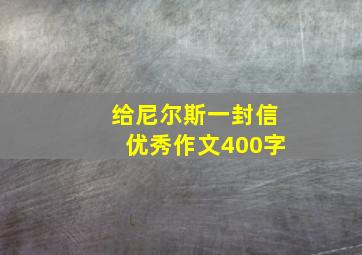 给尼尔斯一封信
优秀作文400字